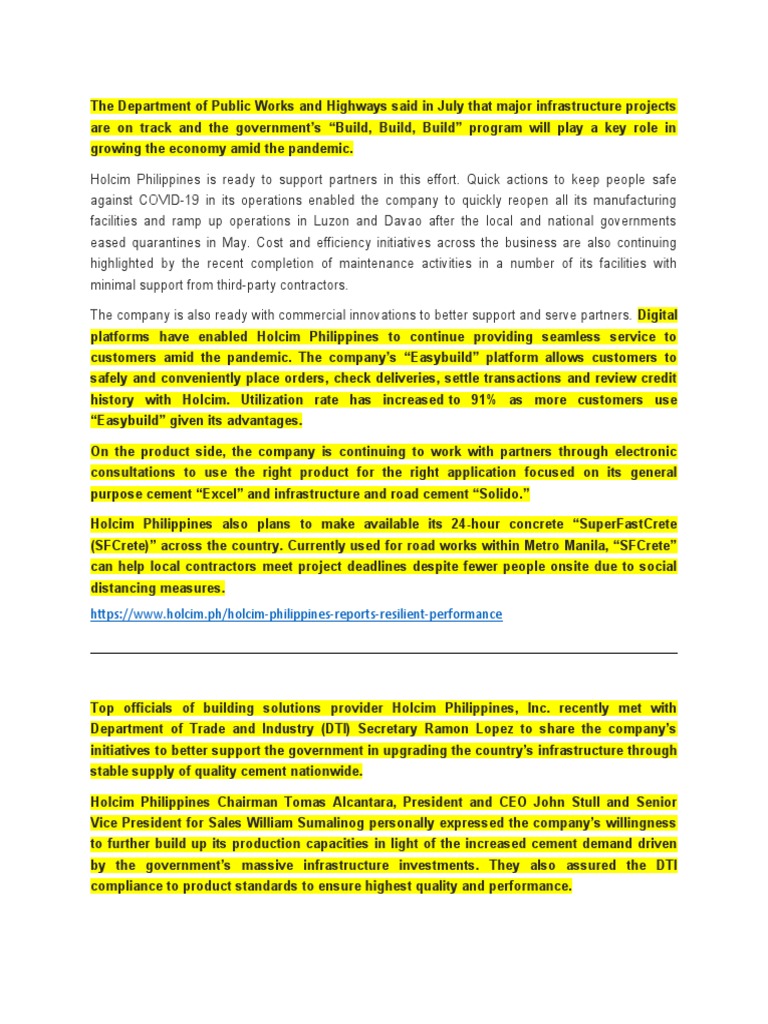 The Department of Public Works and Highways said in July that major infrastructure projects are on track and the government's "Build, Build, Build" program will play a key role in growing the economy amid the pandemic.

Holcim Philippines is ready to support partners in this effort. Quick actions to keep people safe against COVID-19 in its operations enabled the company to quickly reopen all its manufacturing facilities and ramp up operations in Luzon and Davao after the local and national governments eased quarantines in May. Cost and efficiency initiatives across the business are also continuing highlighted by the recent completion of maintenance activities in a number of its facilities with minimal support from third-party contractors.

The company is also ready with commercial innovations to better support and serve partners. Digital platforms have enabled Holcim Philippines to continue providing seamless service to customers amid the pandemic. The company's "Easybuild" platform allows customers to safely and conveniently place orders, check deliveries, settle transactions and review credit history with Holcim. Utilization rate has increased to 91% as more customers use "Easybuild" given its advantages.

On the product side, the company is continuing to work with partners through electronic consultations to use the right product for the right application focused on its general purpose cement "Excel" and infrastructure and road cement "Solido."

Holcim Philippines also plans to make available its 24-hour concrete "SuperFastCrete (SFCrete)" across the country. Currently used for road works within Metro Manila, "SFCrete" can help local contractors meet project deadlines despite fewer people onsite due to social distancing measures.

https://www.holcim.ph/holcim-philippines-reports-resilient-performance

Top officials of building solutions provider Holcim Philippines, Inc. recently met with Department of Trade and Industry (DTI) Secretary Ramon Lopez to share the company's initiatives to better support the government in upgrading the country's infrastructure through stable supply of quality cement nationwide.

Holcim Philippines Chairman Tomas Alcantara, President and CEO John Stull and Senior Vice President for Sales William Sumalinog personally expressed the company's willingness to further build up its production capacities in light of the increased cement demand driven by the government's massive infrastructure investments. They also assured the DTI compliance to product standards to ensure highest quality and performance.